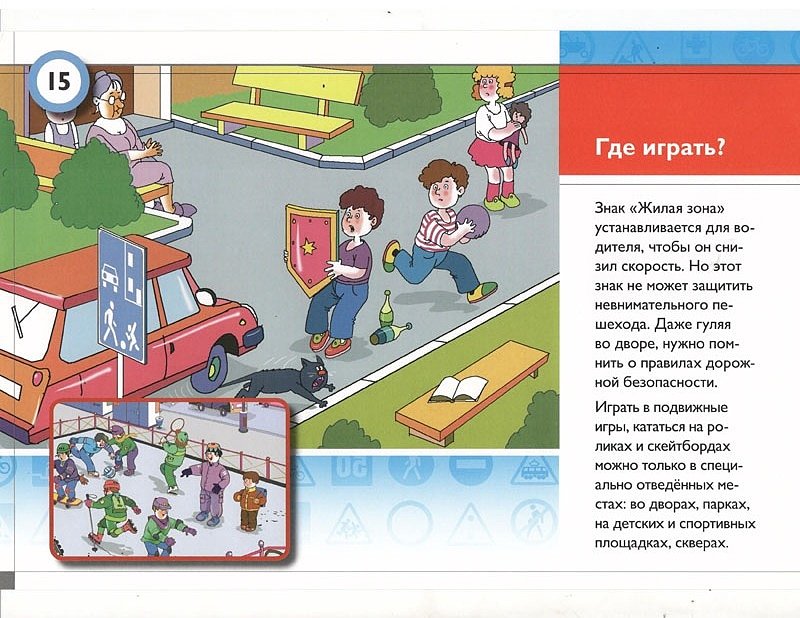 15

Где играть?

Знак «Жилая зона» устанавливается для водителя, чтобы он снизил скорость. Но этот знак не может защитить невнимательного пешехода. Даже гуляя во дворе, нужно помнить о правилах дорожной безопасности.

Играть в подвижные игры, кататься на роликах и скейтбордах можно только в специально отведённых местах: во дворах, парках, на детских и спортивных площадках, скверах.